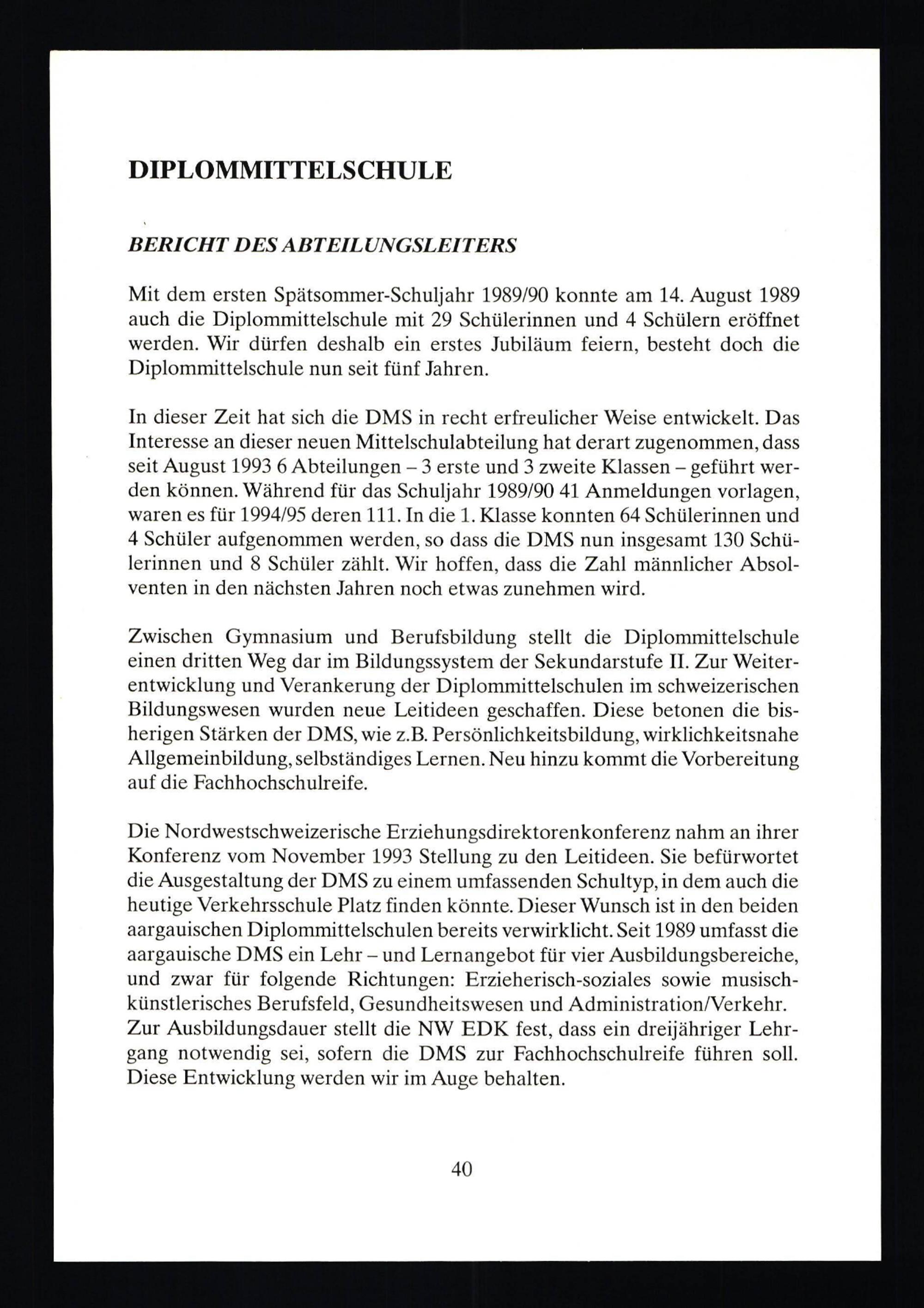 DIPLOMMITTELSCHULE

BERICHT DES ABTEILUNGSLEITERS

Mit dem ersten Spätsommer-Schuljahr 1989/90 konnte am 14. August 1989 auch die Diplommittelschule mit 29 Schülerinnen und 4 Schülern eröffnet werden. Wir dürfen deshalb ein erstes Jubiläum feiern, besteht doch die Diplommittelschule nun seit fünf Jahren.

In dieser Zeit hat sich die DMS in recht erfreulicher Weise entwickelt. Das Interesse an dieser neuen Mittelschulabteilung hat derart zugenommen, dass seit August 1993 6 Abteilungen – 3 erste und 3 zweite Klassen – geführt werden können. Während für das Schuljahr 1989/90 41 Anmeldungen vorlagen, waren es für 1994/95 deren 111. In die 1. Klasse konnten 64 Schülerinnen und 4 Schüler aufgenommen werden, so dass die DMS nun insgesamt 130 Schülerinnen und 8 Schüler zählt. Wir hoffen, dass die Zahl männlicher Absolventen in den nächsten Jahren noch etwas zunehmen wird.

Zwischen Gymnasium und Berufsbildung stellt die Diplommittelschule einen dritten Weg dar im Bildungssystem der Sekundarstufe II. Zur Weiterentwicklung und Verankerung der Diplommittelschulen im schweizerischen Bildungswesen wurden neue Leitideen geschaffen. Diese betonen die bisherigen Stärken der DMS, wie z.B. Persönlichkeitsbildung, wirklichkeitsnahe Allgemeinbildung, selbständiges Lernen. Neu hinzu kommt die Vorbereitung auf die Fachhochschulreife.

Die Nordwestschweizerische Erziehungsdirektorenkonferenz nahm an ihrer Konferenz vom November 1993 Stellung zu den Leitideen. Sie befürwortet die Ausgestaltung der DMS zu einem umfassenden Schultyp, in dem auch die heutige Verkehrsschule Platz finden könnte. Dieser Wunsch ist in den beiden aargauischen Diplommittelschulen bereits verwirklicht. Seit 1989 umfasst die aargauische DMS ein Lehr – und Lernangebot für vier Ausbildungsbereiche, und zwar für folgende Richtungen: Erzieherisch-soziales sowie musisch-künstlerisches Berufsfeld, Gesundheitswesen und Administration/Verkehr.
Zur Ausbildungsdauer stellt die NW EDK fest, dass ein dreijähriger Lehrgang notwendig sei, sofern die DMS zur Fachhochschulreife führen soll. Diese Entwicklung werden wir im Auge behalten.

40